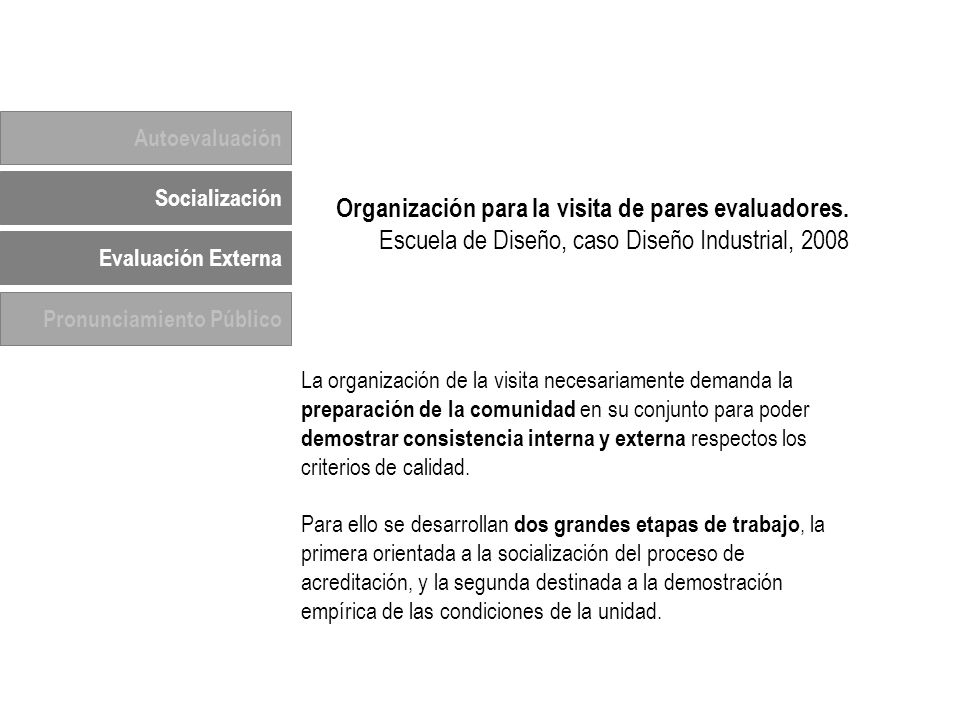 Autoevaluación

Socialización

Evaluación Externa

Pronunciamiento Público

Organización para la visita de pares evaluadores.
Escuela de Diseño, caso Diseño Industrial, 2008

La organización de la visita necesariamente demanda la preparación de la comunidad en su conjunto para poder demostrar consistencia interna y externa respectos los criterios de calidad.

Para ello se desarrollan dos grandes etapas de trabajo, la primera orientada a la socialización del proceso de acreditación, y la segunda destinada a la demostración empírica de las condiciones de la unidad.